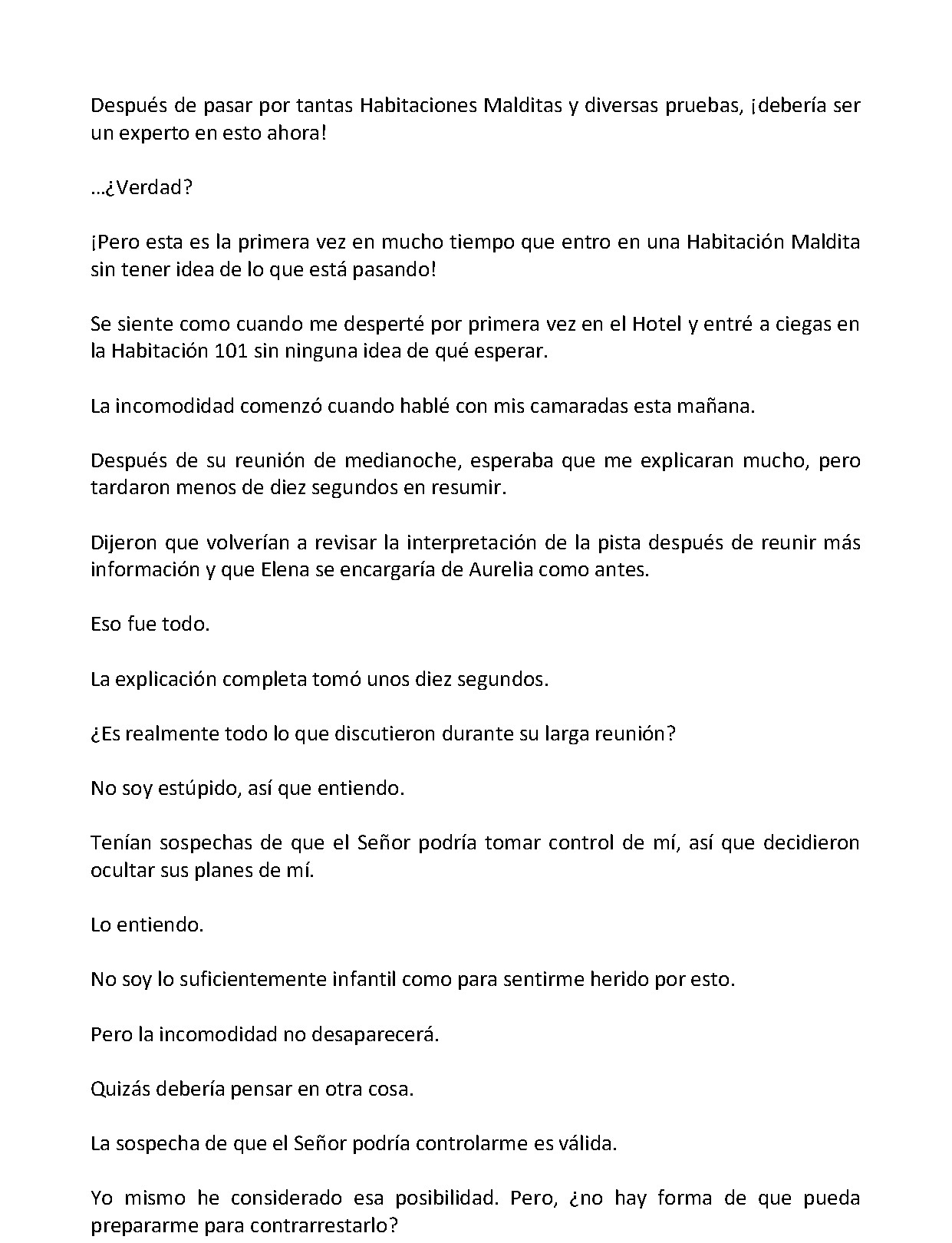 Después de pasar por tantas Habitaciones Malditas y diversas pruebas, ¡debería ser un experto en esto ahora!

...¿Verdad?

¡Pero esta es la primera vez en mucho tiempo que entro en una Habitación Maldita sin tener idea de lo que está pasando!

Se siente como cuando me desperté por primera vez en el Hotel y entré a ciegas en la Habitación 101 sin ninguna idea de qué esperar.

La incomodidad comenzó cuando hablé con mis camaradas esta mañana.

Después de su reunión de medianoche, esperaba que me explicaran mucho, pero tardaron menos de diez segundos en resumir.

Dijeron que volverían a revisar la interpretación de la pista después de reunir más información y que Elena se encargaría de Aurelia como antes.

Eso fue todo.

La explicación completa tomó unos diez segundos.

¿Es realmente todo lo que discutieron durante su larga reunión?

No soy estúpido, así que entiendo.

Tenían sospechas de que el Señor podría tomar control de mí, así que decidieron ocultar sus planes de mí.

Lo entiendo.

No soy lo suficientemente infantil como para sentirme herido por esto.

Pero la incomodidad no desaparecerá.

Quizás debería pensar en otra cosa.

La sospecha de que el Señor podría controlarme es válida.

Yo mismo he considerado esa posibilidad. Pero, ¿no hay forma de que pueda prepararme para contrarrestarlo?